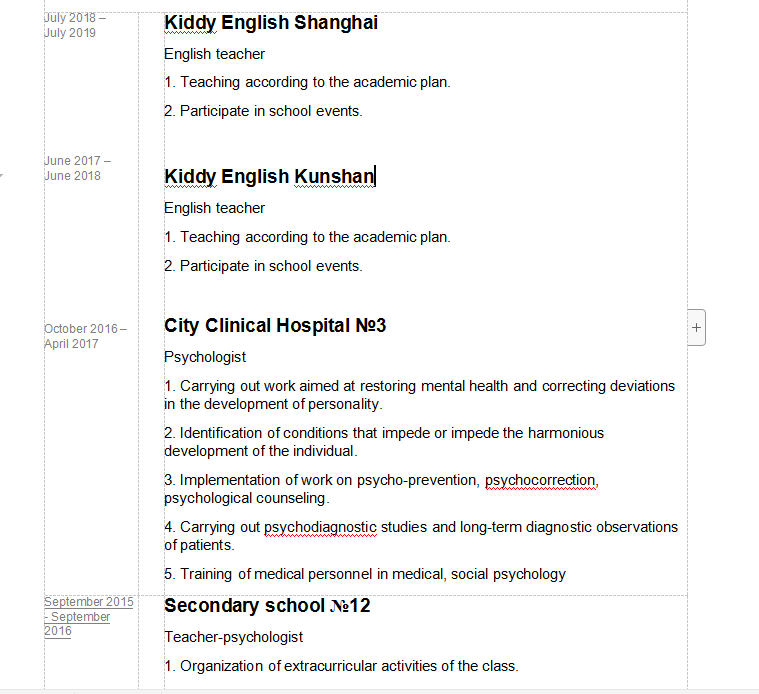 July 2018 – July 2019

Kiddy English Shanghai

English teacher

1. Teaching according to the academic plan.

2. Participate in school events.

June 2017 – June 2018

Kiddy English Kunshan

English teacher

1. Teaching according to the academic plan.

2. Participate in school events.

October 2016 – April 2017

City Clinical Hospital №3

Psychologist

1. Carrying out work aimed at restoring mental health and correcting deviations in the development of personality.

2. Identification of conditions that impede or impede the harmonious development of the individual.

3. Implementation of work on psycho-prevention, psychocorrection, psychological counseling.

4. Carrying out psychodiagnostic studies and long-term diagnostic observations of patients.

5. Training of medical personnel in medical, social psychology

September 2015 - September 2016

Secondary school №12

Teacher-psychologist

1. Organization of extracurricular activities of the class.

+